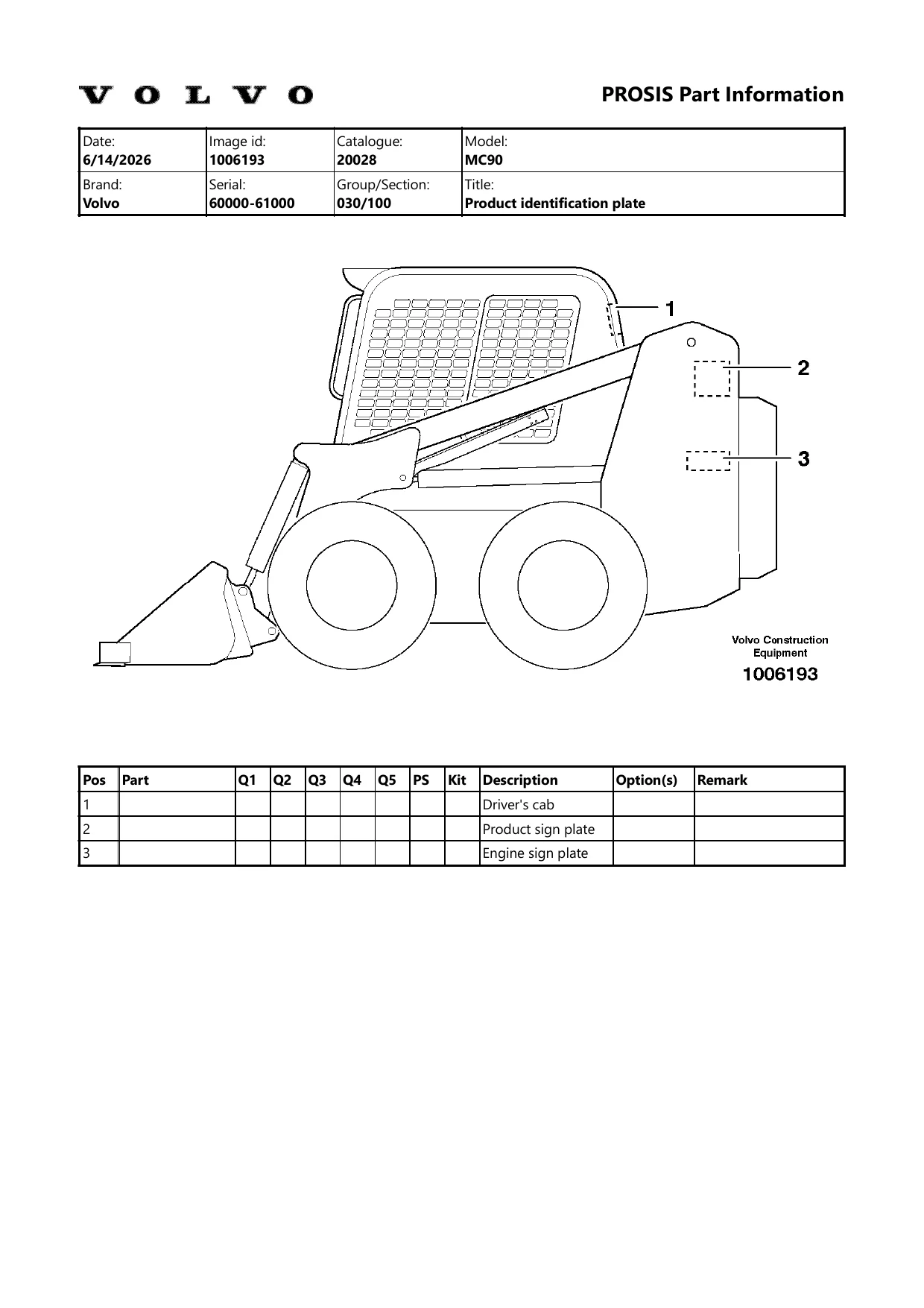 VOLVO

PROSIS Part Information

| Date: 6/14/2026 | Image id: 1006193 | Catalogue: 20028 | Model: MC90 |
|---|---|---|---|
| Brand: Volvo | Serial: 60000-61000 | Group/Section: 030/100 | Title: Product identification plate |

1
2
3

Volvo Construction Equipment
1006193

| Pos | Part | Q1 | Q2 | Q3 | Q4 | Q5 | PS | Kit | Description | Option(s) | Remark |
|---|---|---|---|---|---|---|---|---|---|---|---|
| 1 | | | | | | | | | Driver's cab | | |
| 2 | | | | | | | | | Product sign plate | | |
| 3 | | | | | | | | | Engine sign plate | | |